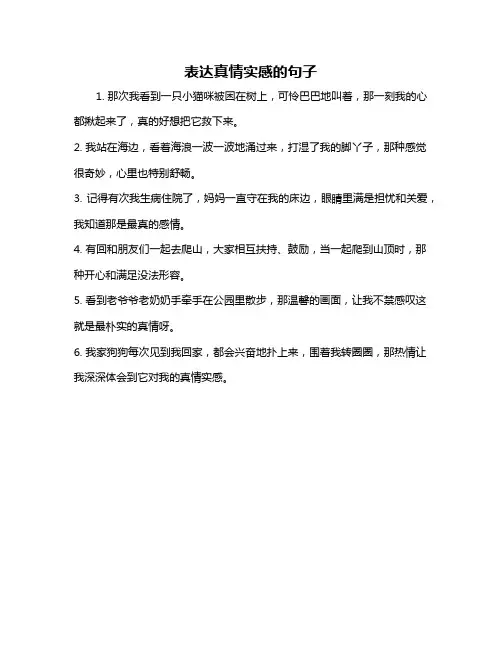 表达真情实感的句子

1. 那次我看到一只小猫咪被困在树上，可怜巴巴地叫着，那一刻我的心都揪起来了，真的好想把它救下来。

2. 我站在海边，看着海浪一波一波地涌过来，打湿了我的脚丫子，那种感觉很奇妙，心里也特别舒畅。

3. 记得有次我生病住院了，妈妈一直守在我的床边，眼睛里满是担忧和关爱，我知道那是最真的感情。

4. 有回和朋友们一起去爬山，大家相互扶持、鼓励，当一起爬到山顶时，那种开心和满足没法形容。

5. 看到老爷爷老奶奶手牵手在公园里散步，那温馨的画面，让我不禁感叹这就是最朴实的真情呀。

6. 我家狗狗每次见到我回家，都会兴奋地扑上来，围着我转圈圈，那热情让我深深体会到它对我的真情实感。